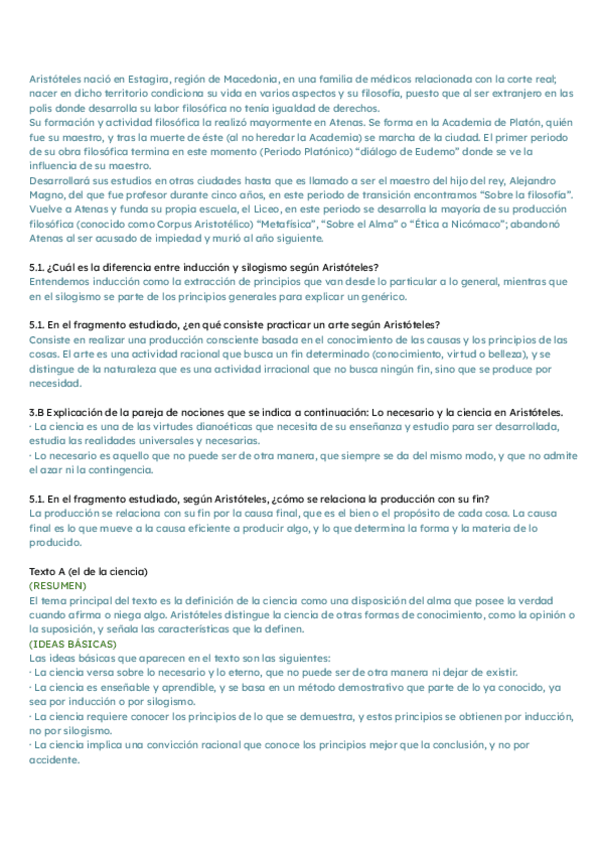 Aristóteles nació en Estagira, región de Macedonia, en una familia de médicos relacionada con la corte real; nacer en dicho territorio condiciona su vida en varios aspectos y su filosofía, puesto que al ser extranjero en las polis donde desarrolla su labor filosófica no tenía igualdad de derechos.
Su formación y actividad filosófica la realizó mayormente en Atenas. Se forma en la Academia de Platón, quién fue su maestro, y tras la muerte de éste (al no heredar la Academia) se marcha de la ciudad. El primer periodo de su obra filosófica termina en este momento (Periodo Platónico) "diálogo de Eudemo" donde se ve la influencia de su maestro.
Desarrollará sus estudios en otras ciudades hasta que es llamado a ser el maestro del hijo del rey, Alejandro Magno, del que fue profesor durante cinco años, en este periodo de transición encontramos "Sobre la filosofía". Vuelve a Atenas y funda su propia escuela, el Liceo, en este periodo se desarrolla la mayoría de su producción filosófica (conocido como Corpus Aristotélico) "Metafísica", "Sobre el Alma" o "Ética a Nicómaco"; abandonó Atenas al ser acusado de impiedad y murió al año siguiente.

5.1. ¿Cuál es la diferencia entre inducción y silogismo según Aristóteles?
Entendemos inducción como la extracción de principios que van desde lo particular a lo general, mientras que en el silogismo se parte de los principios generales para explicar un genérico.

5.1. En el fragmento estudiado, ¿en qué consiste practicar un arte según Aristóteles?
Consiste en realizar una producción consciente basada en el conocimiento de las causas y los principios de las cosas. El arte es una actividad racional que busca un fin determinado (conocimiento, virtud o belleza), y se distingue de la naturaleza que es una actividad irracional que no busca ningún fin, sino que se produce por necesidad.

3.B Explicación de la pareja de nociones que se indica a continuación: Lo necesario y la ciencia en Aristóteles.
· La ciencia es una de las virtudes dianoéticas que necesita de su enseñanza y estudio para ser desarrollada, estudia las realidades universales y necesarias.
· Lo necesario es aquello que no puede ser de otra manera, que siempre se da del mismo modo, y que no admite el azar ni la contingencia.

5.1. En el fragmento estudiado, según Aristóteles, ¿cómo se relaciona la producción con su fin?
La producción se relaciona con su fin por la causa final, que es el bien o el propósito de cada cosa. La causa final es lo que mueve a la causa eficiente a producir algo, y lo que determina la forma y la materia de lo producido.

Texto A (el de la ciencia)
(RESUMEN)
El tema principal del texto es la definición de la ciencia como una disposición del alma que posee la verdad cuando afirma o niega algo. Aristóteles distingue la ciencia de otras formas de conocimiento, como la opinión o la suposición, y señala las características que la definen.
(IDEAS BÁSICAS)
Las ideas básicas que aparecen en el texto son las siguientes:
· La ciencia versa sobre lo necesario y lo eterno, que no puede ser de otra manera ni dejar de existir.
· La ciencia es enseñable y aprendible, y se basa en un método demostrativo que parte de lo ya conocido, ya sea por inducción o por silogismo.
· La ciencia requiere conocer los principios de lo que se demuestra, y estos principios se obtienen por inducción, no por silogismo.
· La ciencia implica una convicción racional que conoce los principios mejor que la conclusión, y no por accidente.